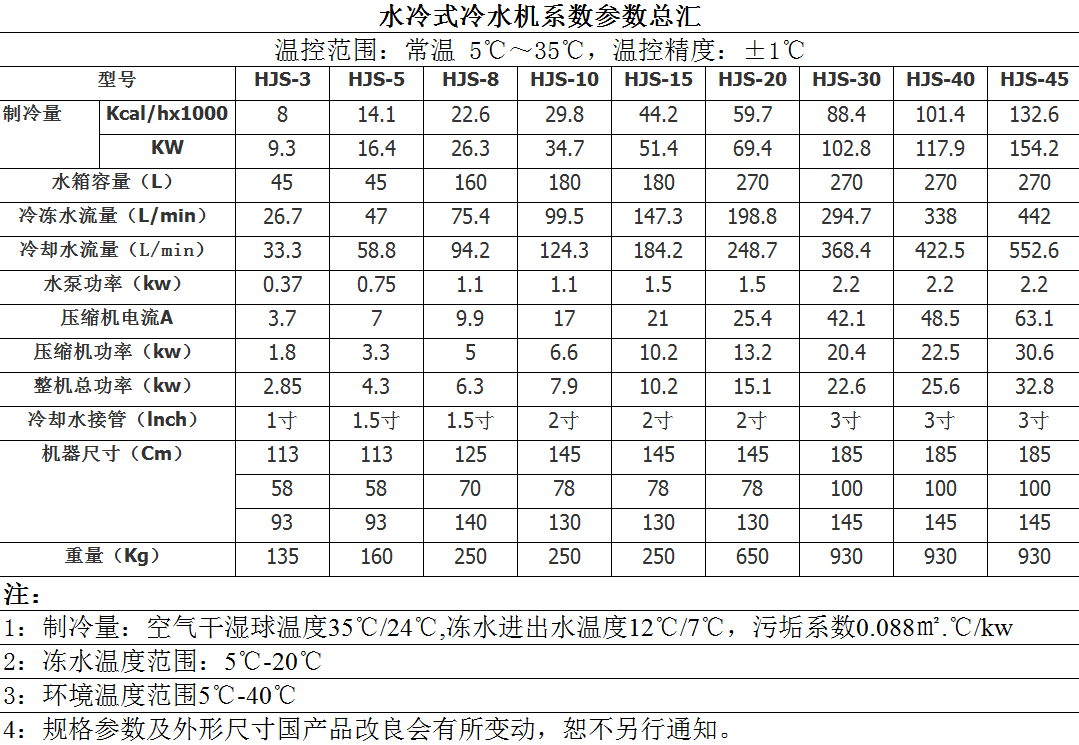 水冷式冷水机系数参数总汇

温控范围：常温 5℃～35℃，温控精度：±1℃

| 型号 | | HJS-3 | HJS-5 | HJS-8 | HJS-10 | HJS-15 | HJS-20 | HJS-30 | HJS-40 | HJS-45 |
|---|---|---|---|---|---|---|---|---|---|---|
| 制冷量 | Kcal/hx1000 | 8 | 14.1 | 22.6 | 29.8 | 44.2 | 59.7 | 88.4 | 101.4 | 132.6 |
| | KW | 9.3 | 16.4 | 26.3 | 34.7 | 51.4 | 69.4 | 102.8 | 117.9 | 154.2 |
| 水箱容量（L） | | 45 | 45 | 160 | 180 | 180 | 270 | 270 | 270 | 270 |
| 冷冻水流量（L/min） | | 26.7 | 47 | 75.4 | 99.5 | 147.3 | 198.8 | 294.7 | 338 | 442 |
| 冷却水流量（L/min） | | 33.3 | 58.8 | 94.2 | 124.3 | 184.2 | 248.7 | 368.4 | 422.5 | 552.6 |
| 水泵功率（kw） | | 0.37 | 0.75 | 1.1 | 1.1 | 1.5 | 1.5 | 2.2 | 2.2 | 2.2 |
| 压缩机电流A | | 3.7 | 7 | 9.9 | 17 | 21 | 25.4 | 42.1 | 48.5 | 63.1 |
| 压缩机功率（kw） | | 1.8 | 3.3 | 5 | 6.6 | 10.2 | 13.2 | 20.4 | 22.5 | 30.6 |
| 整机总功率（kw） | | 2.85 | 4.3 | 6.3 | 7.9 | 10.2 | 15.1 | 22.6 | 25.6 | 32.8 |
| 冷却水接管（Inch） | | 1寸 | 1.5寸 | 1.5寸 | 2寸 | 2寸 | 2寸 | 3寸 | 3寸 | 3寸 |
| 机器尺寸（Cm） | | 113 | 113 | 125 | 145 | 145 | 145 | 185 | 185 | 185 |
| | | 58 | 58 | 70 | 78 | 78 | 78 | 100 | 100 | 100 |
| | | 93 | 93 | 140 | 130 | 130 | 130 | 145 | 145 | 145 |
| 重量（Kg） | | 135 | 160 | 250 | 250 | 250 | 650 | 930 | 930 | 930 |

注：
1：制冷量：空气干湿球温度35℃/24℃,冻水进出水温度12℃/7℃，污垢系数0.088㎡.℃/kw
2：冻水温度范围：5℃-20℃
3：环境温度范围5℃-40℃
4：规格参数及外形尺寸国产品改良会有所变动，恕不另行通知。